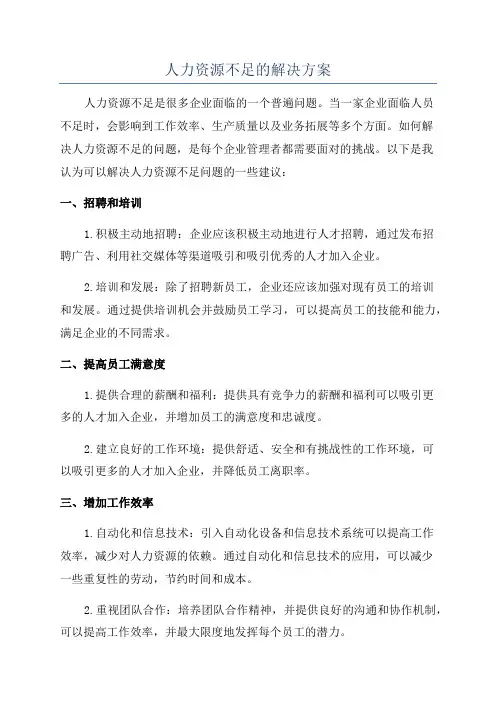 人力资源不足的解决方案

人力资源不足是很多企业面临的一个普遍问题。当一家企业面临人员不足时，会影响到工作效率、生产质量以及业务拓展等多个方面。如何解决人力资源不足的问题，是每个企业管理者都需要面对的挑战。以下是我认为可以解决人力资源不足问题的一些建议：

一、招聘和培训

1. 积极主动地招聘：企业应该积极主动地进行人才招聘，通过发布招聘广告、利用社交媒体等渠道吸引和吸引优秀的人才加入企业。

2. 培训和发展：除了招聘新员工，企业还应该加强对现有员工的培训和发展。通过提供培训机会并鼓励员工学习，可以提高员工的技能和能力，满足企业的不同需求。

二、提高员工满意度

1. 提供合理的薪酬和福利：提供具有竞争力的薪酬和福利可以吸引更多的人才加入企业，并增加员工的满意度和忠诚度。

2. 建立良好的工作环境：提供舒适、安全和有挑战性的工作环境，可以吸引更多的人才加入企业，并降低员工离职率。

三、增加工作效率

1. 自动化和信息技术：引入自动化设备和信息技术系统可以提高工作效率，减少对人力资源的依赖。通过自动化和信息技术的应用，可以减少一些重复性的劳动，节约时间和成本。

2. 重视团队合作：培养团队合作精神，并提供良好的沟通和协作机制，可以提高工作效率，并最大限度地发挥每个员工的潜力。